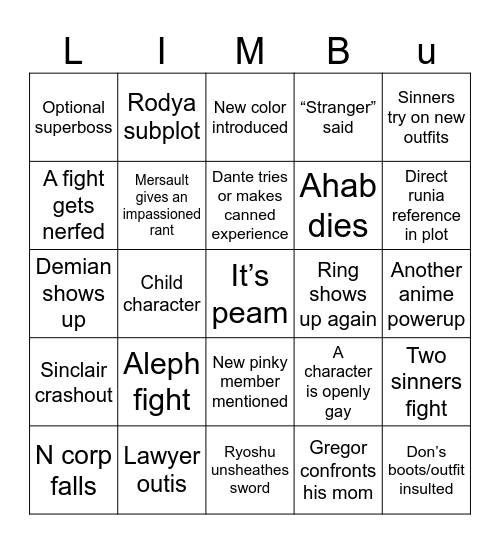 | L | I | M | B | u |
|---|---|---|---|---|
| Optional superboss | Rodya subplot | New color introduced | “Stranger” said | Sinners try on new outfits |
| A fight gets nerfed | Mersault gives an impassioned rant | Dante tries or makes canned experience | Ahab dies | Direct runia reference in plot |
| Demian shows up | Child character | It’s peam | Ring shows up again | Another anime powerup |
| Sinclair crashout | Aleph fight | New pinky member mentioned | A character is openly gay | Two sinners fight |
| N corp falls | Lawyer outis | Ryoshu unsheathes sword | Gregor confronts his mom | Don’s boots/outfit insulted |